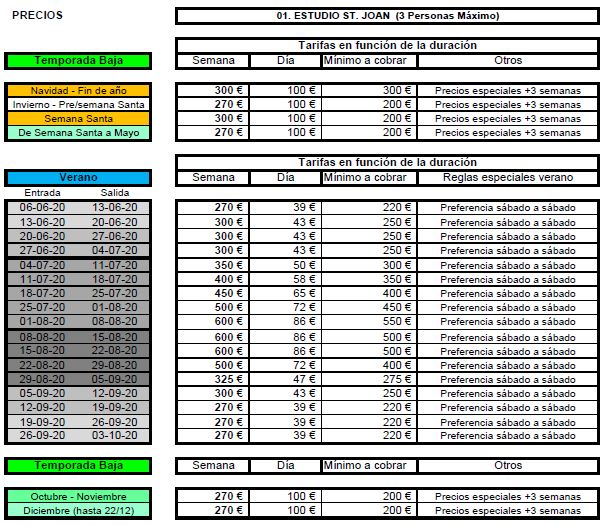 PRECIOS

01. ESTUDIO ST. JOAN (3 Personas Máximo)

Tarifas en función de la duración

| Temporada Baja | Semana | Día | Mínimo a cobrar | Otros |
|---|---|---|---|---|
| Navidad - Fin de año | 300 € | 100 € | 300 € | Precios especiales +3 semanas |
| Invierno - Pre/semana Santa | 270 € | 100 € | 200 € | Precios especiales +3 semanas |
| Semana Santa | 300 € | 100 € | 200 € | Precios especiales +3 semanas |
| De Semana Santa a Mayo | 270 € | 100 € | 200 € | Precios especiales +3 semanas |

Tarifas en función de la duración

Verano

| Entrada | Salida | Semana | Día | Mínimo a cobrar | Reglas especiales verano |
|---|---|---|---|---|---|
| 06-06-20 | 13-06-20 | 270 € | 39 € | 220 € | Preferencia sábado a sábado |
| 13-06-20 | 20-06-20 | 300 € | 43 € | 250 € | Preferencia sábado a sábado |
| 20-06-20 | 27-06-20 | 300 € | 43 € | 250 € | Preferencia sábado a sábado |
| 27-06-20 | 04-07-20 | 300 € | 43 € | 250 € | Preferencia sábado a sábado |
| 04-07-20 | 11-07-20 | 350 € | 50 € | 300 € | Preferencia sábado a sábado |
| 11-07-20 | 18-07-20 | 400 € | 58 € | 350 € | Preferencia sábado a sábado |
| 18-07-20 | 25-07-20 | 450 € | 65 € | 400 € | Preferencia sábado a sábado |
| 25-07-20 | 01-08-20 | 500 € | 72 € | 450 € | Preferencia sábado a sábado |
| 01-08-20 | 08-08-20 | 600 € | 86 € | 550 € | Preferencia sábado a sábado |
| 08-08-20 | 15-08-20 | 600 € | 86 € | 500 € | Preferencia sábado a sábado |
| 15-08-20 | 22-08-20 | 600 € | 86 € | 500 € | Preferencia sábado a sábado |
| 22-08-20 | 29-08-20 | 500 € | 72 € | 400 € | Preferencia sábado a sábado |
| 29-08-20 | 05-09-20 | 325 € | 47 € | 275 € | Preferencia sábado a sábado |
| 05-09-20 | 12-09-20 | 300 € | 43 € | 250 € | Preferencia sábado a sábado |
| 12-09-20 | 19-09-20 | 270 € | 39 € | 220 € | Preferencia sábado a sábado |
| 19-09-20 | 26-09-20 | 270 € | 39 € | 220 € | Preferencia sábado a sábado |
| 26-09-20 | 03-10-20 | 270 € | 39 € | 220 € | Preferencia sábado a sábado |

| Temporada Baja | Semana | Día | Mínimo a cobrar | Otros |
|---|---|---|---|---|
| Octubre - Noviembre | 270 € | 100 € | 200 € | Precios especiales +3 semanas |
| Diciembre (hasta 22/12) | 270 € | 100 € | 200 € | Precios especiales +3 semanas |